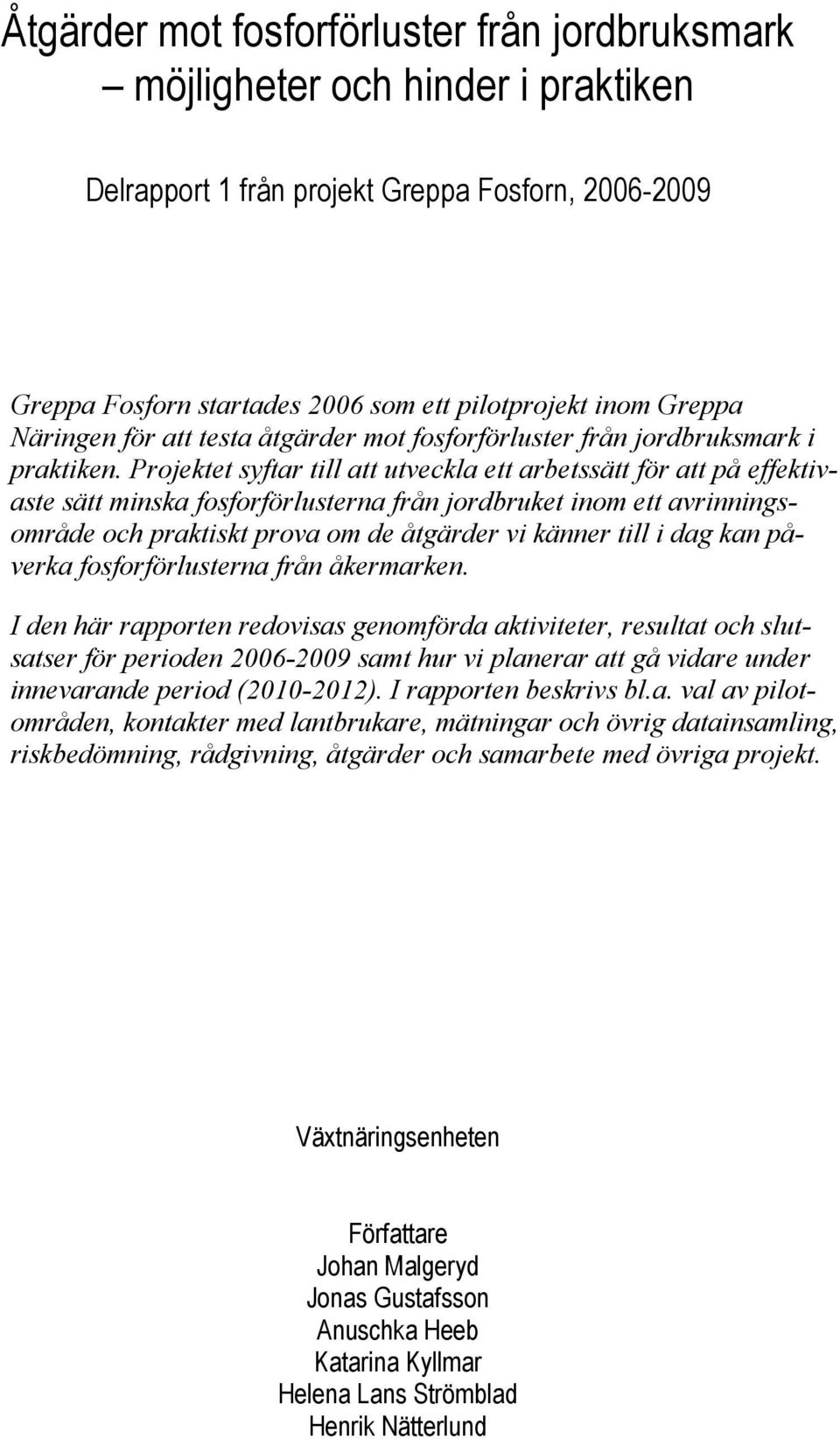 Åtgärder mot fosforförluster från jordbruksmark – möjligheter och hinder i praktiken

Delrapport 1 från projekt Greppa Fosforn, 2006-2009

Greppa Fosforn startades 2006 som ett pilotprojekt inom Greppa Näringen för att testa åtgärder mot fosforförluster från jordbruksmark i praktiken. Projektet syftar till att utveckla ett arbetssätt för att på effektivaste sätt minska fosforförlusterna från jordbruket inom ett avrinningsområde och praktiskt prova om de åtgärder vi känner till i dag kan påverka fosforförlusterna från åkermarken.

I den här rapporten redovisas genomförda aktiviteter, resultat och slutsatser för perioden 2006-2009 samt hur vi planerar att gå vidare under innevarande period (2010-2012). I rapporten beskrivs bl.a. val av pilotområden, kontakter med lantbrukare, mätningar och övrig datainsamling, riskbedömning, rådgivning, åtgärder och samarbete med övriga projekt.

Växtnäringsenheten

Författare
Johan Malgeryd
Jonas Gustafsson
Anuschka Heeb
Katarina Kyllmar
Helena Lans Strömblad
Henrik Nätterlund